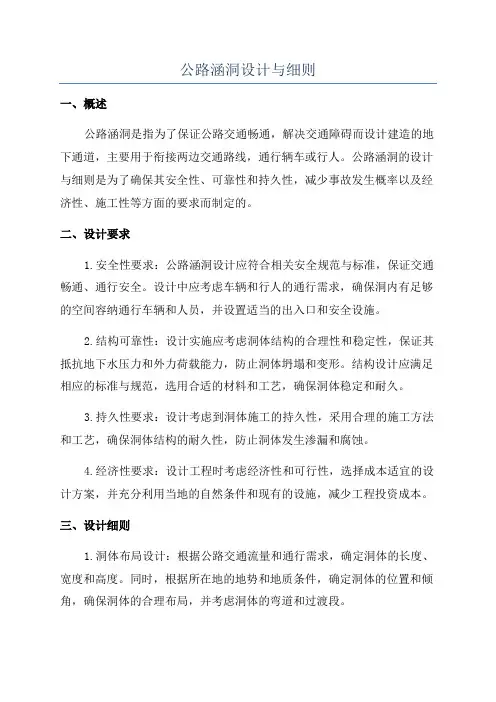 公路涵洞设计与细则

一、概述

公路涵洞是指为了保证公路交通畅通，解决交通障碍而设计建造的地下通道，主要用于衔接两边交通路线，通行辆车或行人。公路涵洞的设计与细则是为了确保其安全性、可靠性和持久性，减少事故发生概率以及经济性、施工性等方面的要求而制定的。

二、设计要求

1.安全性要求：公路涵洞设计应符合相关安全规范与标准，保证交通畅通、通行安全。设计中应考虑车辆和行人的通行需求，确保洞内有足够的空间容纳通行车辆和人员，并设置适当的出入口和安全设施。

2.结构可靠性：设计实施应考虑洞体结构的合理性和稳定性，保证其抵抗地下水压力和外力荷载能力，防止洞体坍塌和变形。结构设计应满足相应的标准与规范，选用合适的材料和工艺，确保洞体稳定和耐久。

3.持久性要求：设计考虑到洞体施工的持久性，采用合理的施工方法和工艺，确保洞体结构的耐久性，防止洞体发生渗漏和腐蚀。

4.经济性要求：设计工程时考虑经济性和可行性，选择成本适宜的设计方案，并充分利用当地的自然条件和现有的设施，减少工程投资成本。

三、设计细则

1.洞体布局设计：根据公路交通流量和通行需求，确定洞体的长度、宽度和高度。同时，根据所在地的地势和地质条件，确定洞体的位置和倾角，确保洞体的合理布局，并考虑洞体的弯道和过渡段。